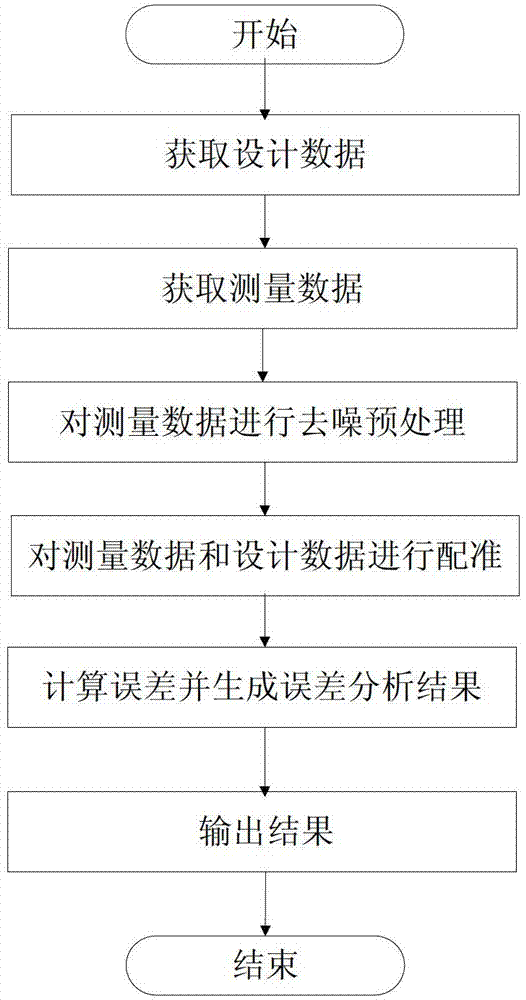 开始

获取设计数据

获取测量数据

对测量数据进行去噪预处理

对测量数据和设计数据进行配准

计算误差并生成误差分析结果

输出结果

结束